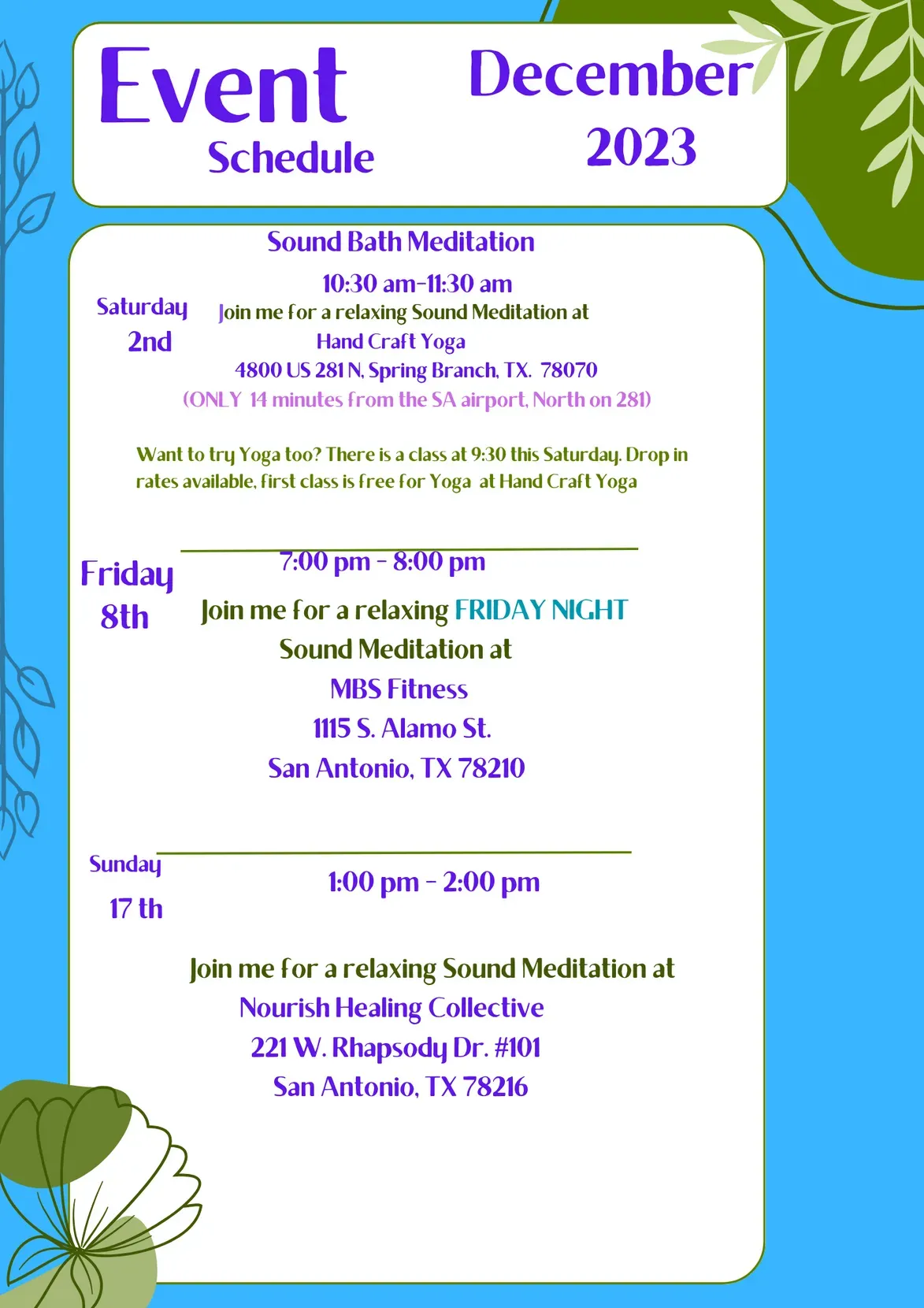 Event Schedule

December 2023

Sound Bath Meditation

Saturday 2nd

10:30 am-11:30 am
Join me for a relaxing Sound Meditation at
Hand Craft Yoga
4800 US 281 N, Spring Branch, TX. 78070
(ONLY 14 minutes from the SA airport, North on 281)

Want to try Yoga too? There is a class at 9:30 this Saturday. Drop in rates available, first class is free for Yoga at Hand Craft Yoga

Friday 8th

7:00 pm - 8:00 pm
Join me for a relaxing FRIDAY NIGHT
Sound Meditation at
MBS Fitness
1115 S. Alamo St.
San Antonio, TX 78210

Sunday 17 th

1:00 pm - 2:00 pm

Join me for a relaxing Sound Meditation at
Nourish Healing Collective
221 W. Rhapsody Dr. #101
San Antonio, TX 78216